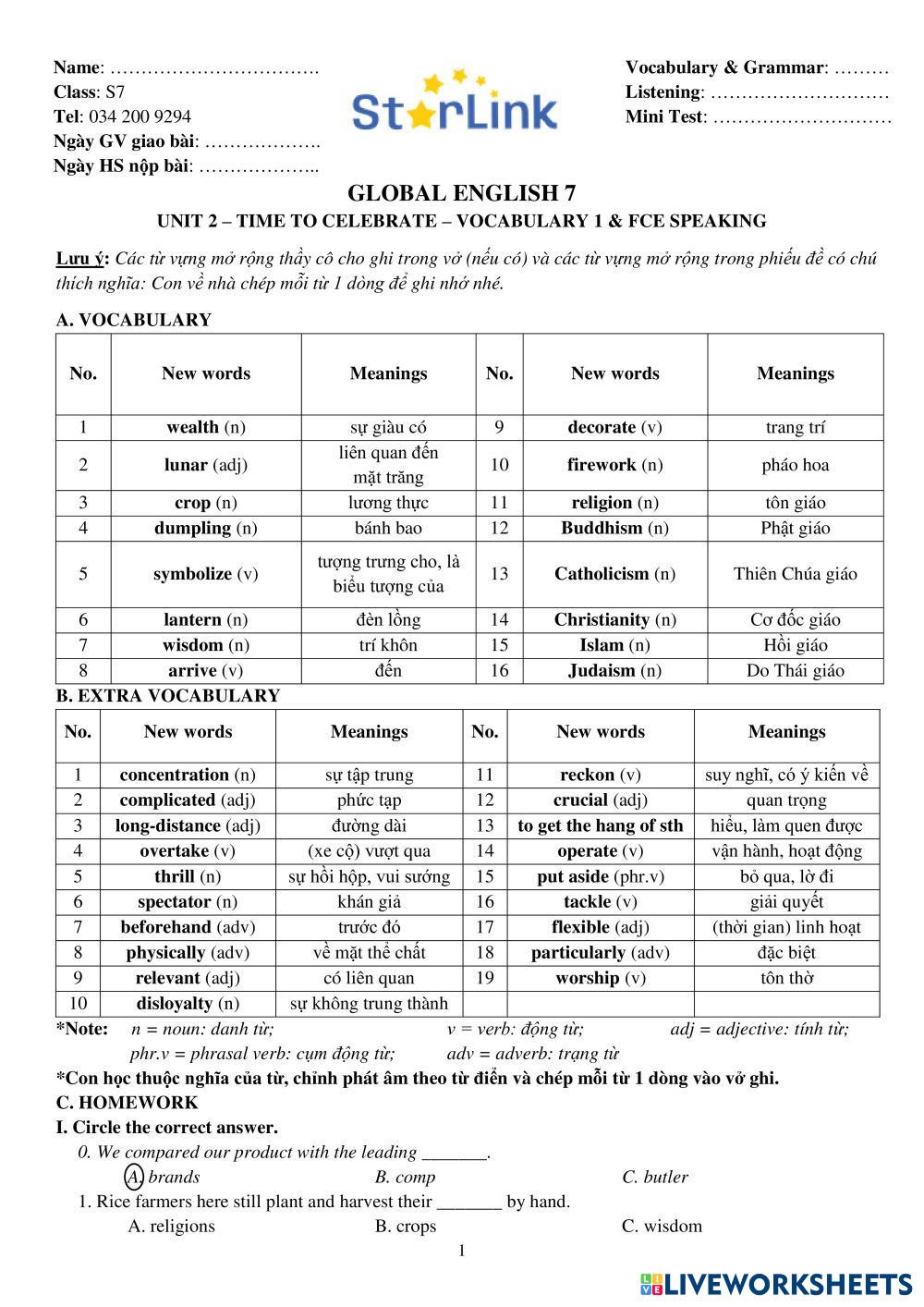 Name: …………………………….
Class: S7
Tel: 034 200 9294
Ngày GV giao bài: ……………….
Ngày HS nộp bài: ………………..

StarLink

Vocabulary & Grammar: ………
Listening: …………………………
Mini Test: …………………………

GLOBAL ENGLISH 7
UNIT 2 – TIME TO CELEBRATE – VOCABULARY 1 & FCE SPEAKING

Lưu ý: Các từ vựng mở rộng thầy cô cho ghi trong vở (nếu có) và các từ vựng mở rộng trong phiếu đề có chú thích nghĩa: Con về nhà chép mỗi từ 1 dòng để ghi nhớ nhé.

A. VOCABULARY

| No. | New words | Meanings | No. | New words | Meanings |
|---|---|---|---|---|---|
| 1 | wealth (n) | sự giàu có | 9 | decorate (v) | trang trí |
| 2 | lunar (adj) | liên quan đến mặt trăng | 10 | firework (n) | pháo hoa |
| 3 | crop (n) | lương thực | 11 | religion (n) | tôn giáo |
| 4 | dumpling (n) | bánh bao | 12 | Buddhism (n) | Phật giáo |
| 5 | symbolize (v) | tượng trưng cho, là biểu tượng của | 13 | Catholicism (n) | Thiên Chúa giáo |
| 6 | lantern (n) | đèn lồng | 14 | Christianity (n) | Cơ đốc giáo |
| 7 | wisdom (n) | trí khôn | 15 | Islam (n) | Hồi giáo |
| 8 | arrive (v) | đến | 16 | Judaism (n) | Do Thái giáo |

B. EXTRA VOCABULARY

| No. | New words | Meanings | No. | New words | Meanings |
|---|---|---|---|---|---|
| 1 | concentration (n) | sự tập trung | 11 | reckon (v) | suy nghĩ, có ý kiến về |
| 2 | complicated (adj) | phức tạp | 12 | crucial (adj) | quan trọng |
| 3 | long-distance (adj) | đường dài | 13 | to get the hang of sth | hiểu, làm quen được |
| 4 | overtake (v) | (xe cộ) vượt qua | 14 | operate (v) | vận hành, hoạt động |
| 5 | thrill (n) | sự hồi hộp, vui sướng | 15 | put aside (phr.v) | bỏ qua, lờ đi |
| 6 | spectator (n) | khán giả | 16 | tackle (v) | giải quyết |
| 7 | beforehand (adv) | trước đó | 17 | flexible (adj) | (thời gian) linh hoạt |
| 8 | physically (adv) | về mặt thể chất | 18 | particularly (adv) | đặc biệt |
| 9 | relevant (adj) | có liên quan | 19 | worship (v) | tôn thờ |
| 10 | disloyalty (n) | sự không trung thành | | | |

*Note: n = noun: danh từ; v = verb: động từ; adj = adjective: tính từ; phr.v = phrasal verb: cụm động từ; adv = adverb: trạng từ
*Con học thuộc nghĩa của từ, chỉnh phát âm theo từ điển và chép mỗi từ 1 dòng vào vở ghi.
C. HOMEWORK
I. Circle the correct answer.
0. We compared our product with the leading _______.
A. brands B. comp C. butler
1. Rice farmers here still plant and harvest their _______ by hand.
A. religions B. crops C. wisdom
1

LIVEWORKSHEETS